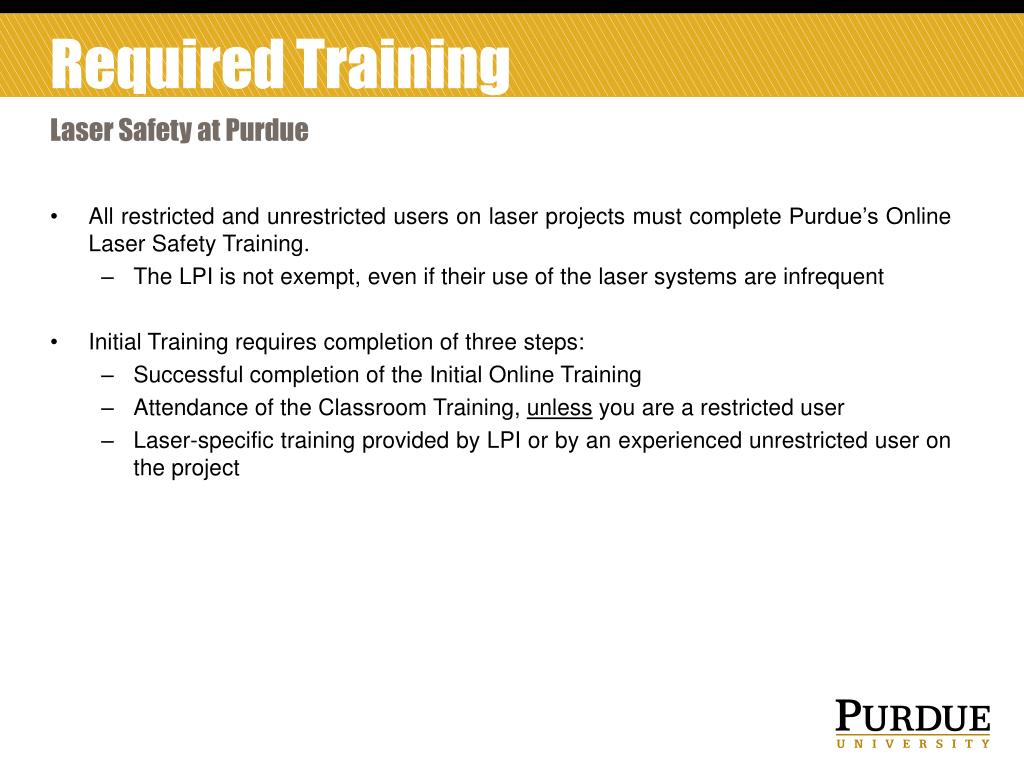 Required Training

Laser Safety at Purdue

• All restricted and unrestricted users on laser projects must complete Purdue's Online Laser Safety Training.
– The LPI is not exempt, even if their use of the laser systems are infrequent

• Initial Training requires completion of three steps:
– Successful completion of the Initial Online Training
– Attendance of the Classroom Training, unless you are a restricted user
– Laser-specific training provided by LPI or by an experienced unrestricted user on the project

PURDUE
UNIVERSITY